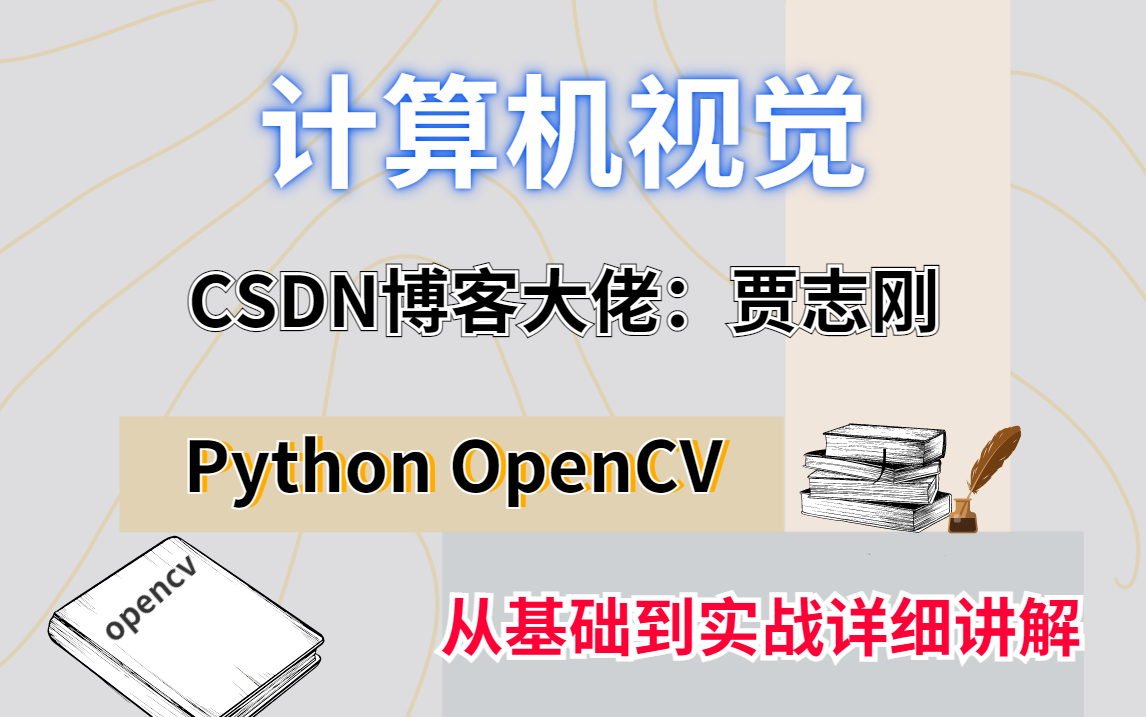 计算机视觉

CSDN博客大佬：贾志刚

Python OpenCV

opencv

从基础到实战详细讲解